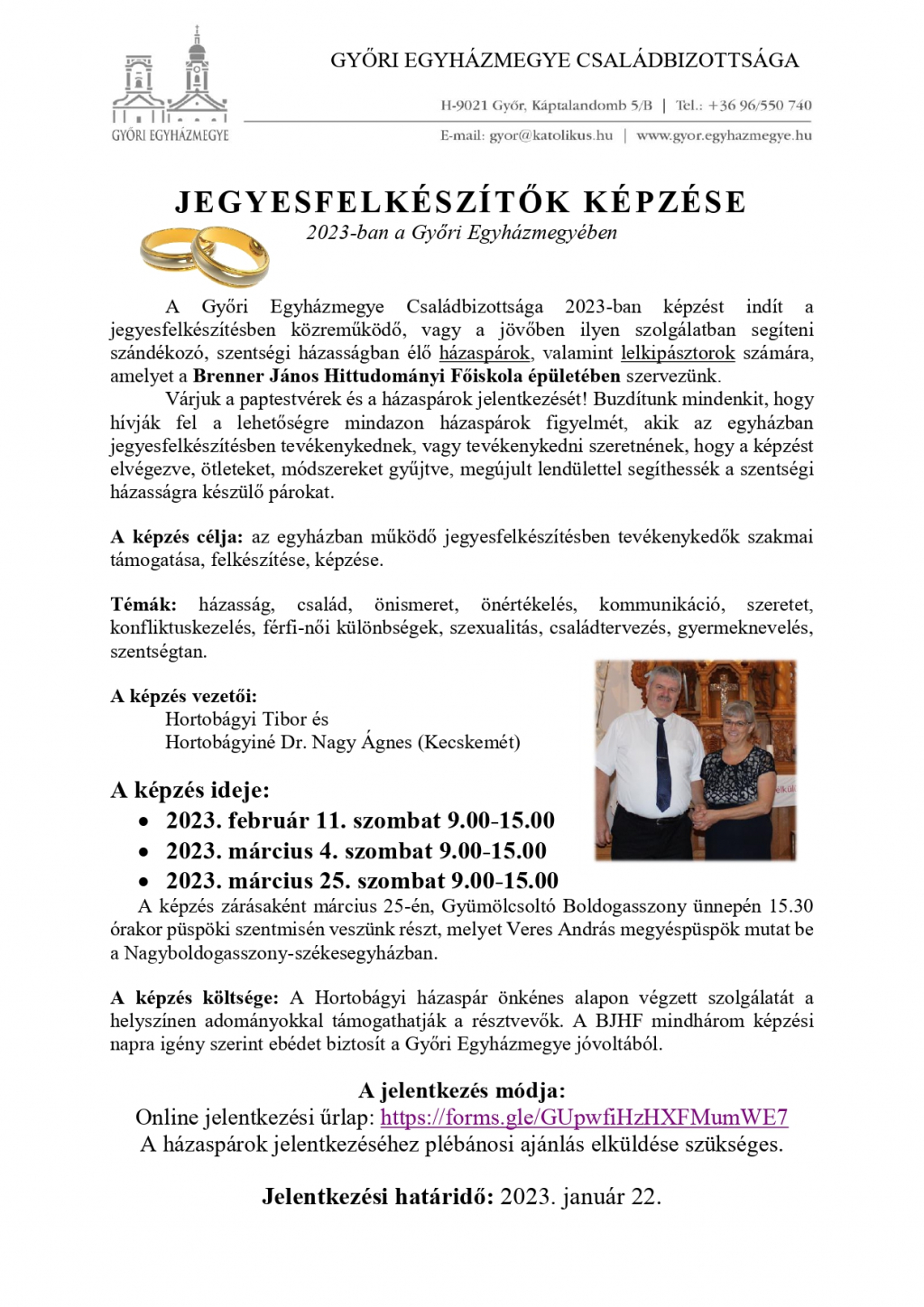 GYŐRI EGYHÁZMEGYE

GYŐRI EGYHÁZMEGYE CSALÁDBIZOTTSÁGA

H-9021 Győr, Káptalandomb 5/B | Tel.: +36 96/550 740

E-mail: gyor@katolikus.hu | www.gyor.egyhazmegye.hu

JEGYESFELKÉSZÍTŐK KÉPZÉSE

2023-ban a Győri Egyházmegyében

A Győri Egyházmegye Családbizottsága 2023-ban képzést indít a jegyesfelkészítésben közreműködő, vagy a jövőben ilyen szolgálatban segíteni szándékozó, szentségi házasságban élő házaspárok, valamint lelkipásztorok számára, amelyet a Brenner János Hittudományi Főiskola épületében szervezünk.

Várjuk a paptestvérek és a házaspárok jelentkezését! Buzdítunk mindenkit, hogy hívják fel a lehetőségre mindazon házaspárok figyelmét, akik az egyházban jegyesfelkészítésben tevékenykednek, vagy tevékenykedni szeretnének, hogy a képzést elvégezve, ötleteket, módszereket gyűjtve, megújult lendülettel segíthessék a szentségi házasságra készülő párokat.

A képzés célja: az egyházban működő jegyesfelkészítésben tevékenykedők szakmai támogatása, felkészítése, képzése.

Témák: házasság, család, önismeret, önértékelés, kommunikáció, szeretet, konfliktuskezelés, férfi-női különbségek, szexualitás, családtervezés, gyermeknevelés, szentségtan.

A képzés vezetői:
Hortobágyi Tibor és
Hortobágyiné Dr. Nagy Ágnes (Kecskemét)

A képzés ideje:
• 2023. február 11. szombat 9.00-15.00
• 2023. március 4. szombat 9.00-15.00
• 2023. március 25. szombat 9.00-15.00

A képzés zárásaként március 25-én, Gyümölcsoltó Boldogasszony ünnepén 15.30 órakor püspöki szentmisén veszünk részt, melyet Veres András megyéspüspök mutat be a Nagyboldogasszony-székesegyházban.

A képzés költsége: A Hortobágyi házaspár önkénes alapon végzett szolgálatát a helyszínen adományokkal támogathatják a résztvevők. A BJHF mindhárom képzési napra igény szerint ebédet biztosít a Győri Egyházmegye jóvoltából.

A jelentkezés módja:
Online jelentkezési űrlap: https://forms.gle/GUpwfiHzHXFMumWE7
A házaspárok jelentkezéséhez plébánosi ajánlás elküldése szükséges.

Jelentkezési határidő: 2023. január 22.